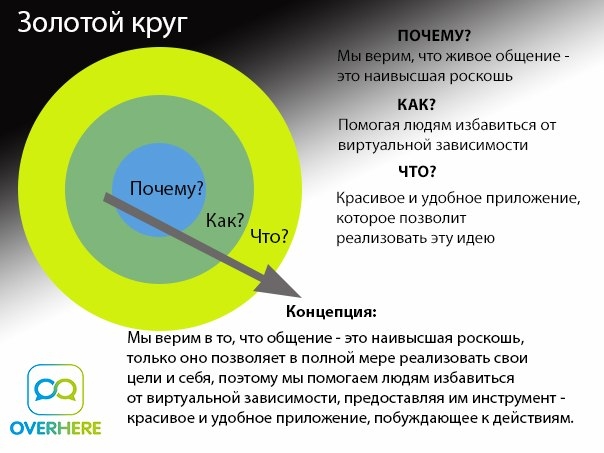 Золотой круг

Почему?

Как?

Что?

ПОЧЕМУ?
Мы верим, что живое общение - это наивысшая роскошь

КАК?
Помогая людям избавиться от виртуальной зависимости

ЧТО?

Красивое и удобное приложение, которое позволит реализовать эту идею

Концепция:

Мы верим в то, что общение - это наивысшая роскошь, только оно позволяет в полной мере реализовать свои цели и себя, поэтому мы помогаем людям избавиться от виртуальной зависимости, предоставляя им инструмент - красивое и удобное приложение, побуждающее к действиям.

OVERHERE